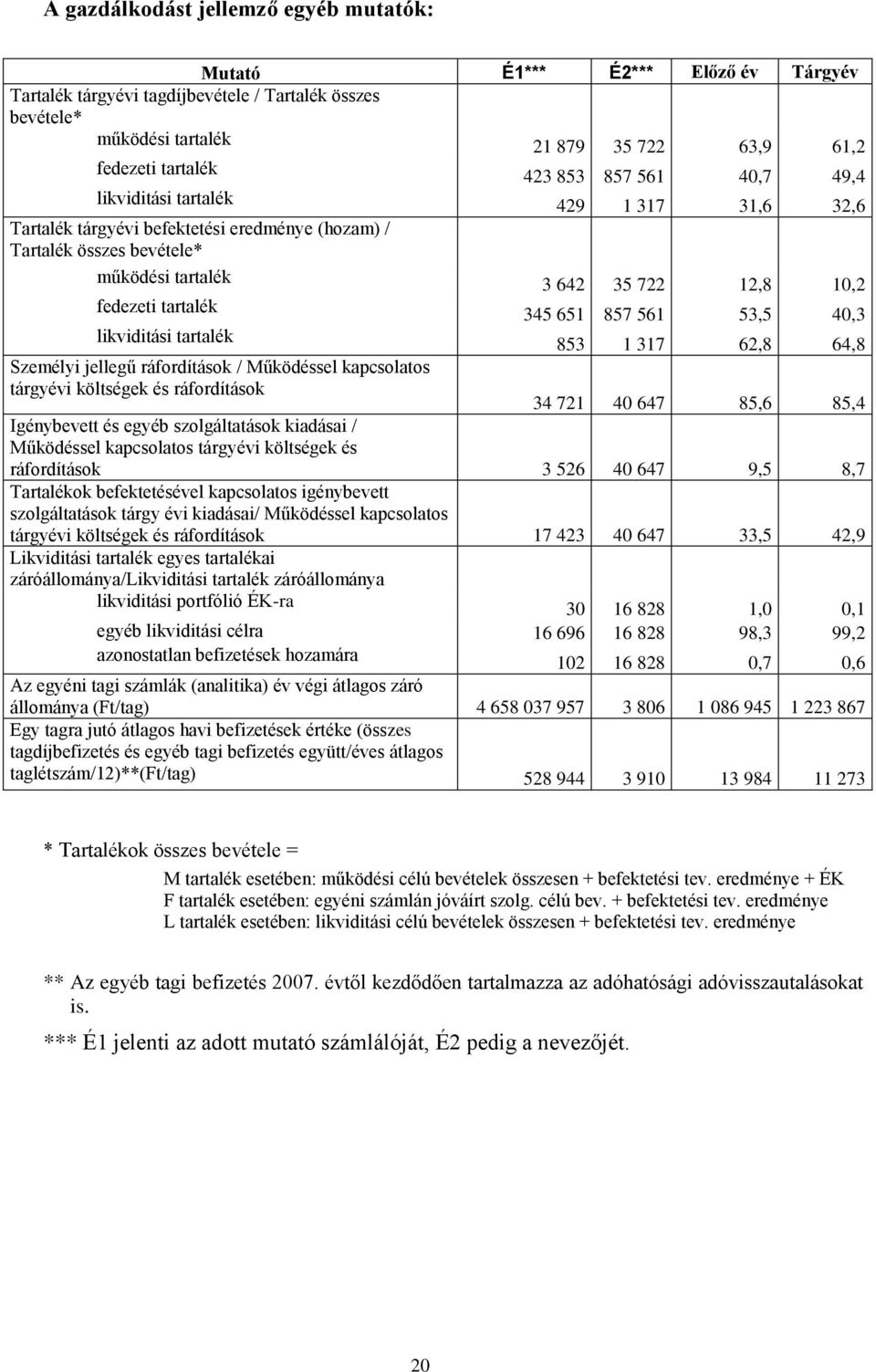 A gazdálkodást jellemző egyéb mutatók:

| Mutató | É1*** | É2*** | Előző év | Tárgyév |
|---|---|---|---|---|
| Tartalék tárgyévi tagdíjbevétele / Tartalék összes bevétele* | | | | |
| működési tartalék | 21 879 | 35 722 | 63,9 | 61,2 |
| fedezeti tartalék | 423 853 | 857 561 | 40,7 | 49,4 |
| likviditási tartalék | 429 | 1 317 | 31,6 | 32,6 |
| Tartalék tárgyévi befektetési eredménye (hozam) / Tartalék összes bevétele* | | | | |
| működési tartalék | 3 642 | 35 722 | 12,8 | 10,2 |
| fedezeti tartalék | 345 651 | 857 561 | 53,5 | 40,3 |
| likviditási tartalék | 853 | 1 317 | 62,8 | 64,8 |
| Személyi jellegű ráfordítások / Működéssel kapcsolatos tárgyévi költségek és ráfordítások | 34 721 | 40 647 | 85,6 | 85,4 |
| Igénybevett és egyéb szolgáltatások kiadásai / Működéssel kapcsolatos tárgyévi költségek és ráfordítások | 3 526 | 40 647 | 9,5 | 8,7 |
| Tartalékok befektetésével kapcsolatos igénybevett szolgáltatások tárgy évi kiadásai/ Működéssel kapcsolatos tárgyévi költségek és ráfordítások | 17 423 | 40 647 | 33,5 | 42,9 |
| Likviditási tartalék egyes tartalékai záróállománya/Likviditási tartalék záróállománya | | | | |
| likviditási portfólió ÉK-ra | 30 | 16 828 | 1,0 | 0,1 |
| egyéb likviditási célra | 16 696 | 16 828 | 98,3 | 99,2 |
| azonostatlan befizetések hozamára | 102 | 16 828 | 0,7 | 0,6 |
| Az egyéni tagi számlák (analitika) év végi átlagos záró állománya (Ft/tag) | 4 658 037 957 | 3 806 | 1 086 945 | 1 223 867 |
| Egy tagra jutó átlagos havi befizetések értéke (összes tagdíjbefizetés és egyéb tagi befizetés együtt/éves átlagos taglétszám/12)**(Ft/tag) | 528 944 | 3 910 | 13 984 | 11 273 |

* Tartalékok összes bevétele =
M tartalék esetében: működési célú bevételek összesen + befektetési tev. eredménye + ÉK
F tartalék esetében: egyéni számlán jóváírt szolg. célú bev. + befektetési tev. eredménye
L tartalék esetében: likviditási célú bevételek összesen + befektetési tev. eredménye

** Az egyéb tagi befizetés 2007. évtől kezdődően tartalmazza az adóhatósági adóvisszautalásokat is.

*** É1 jelenti az adott mutató számlálóját, É2 pedig a nevezőjét.

20